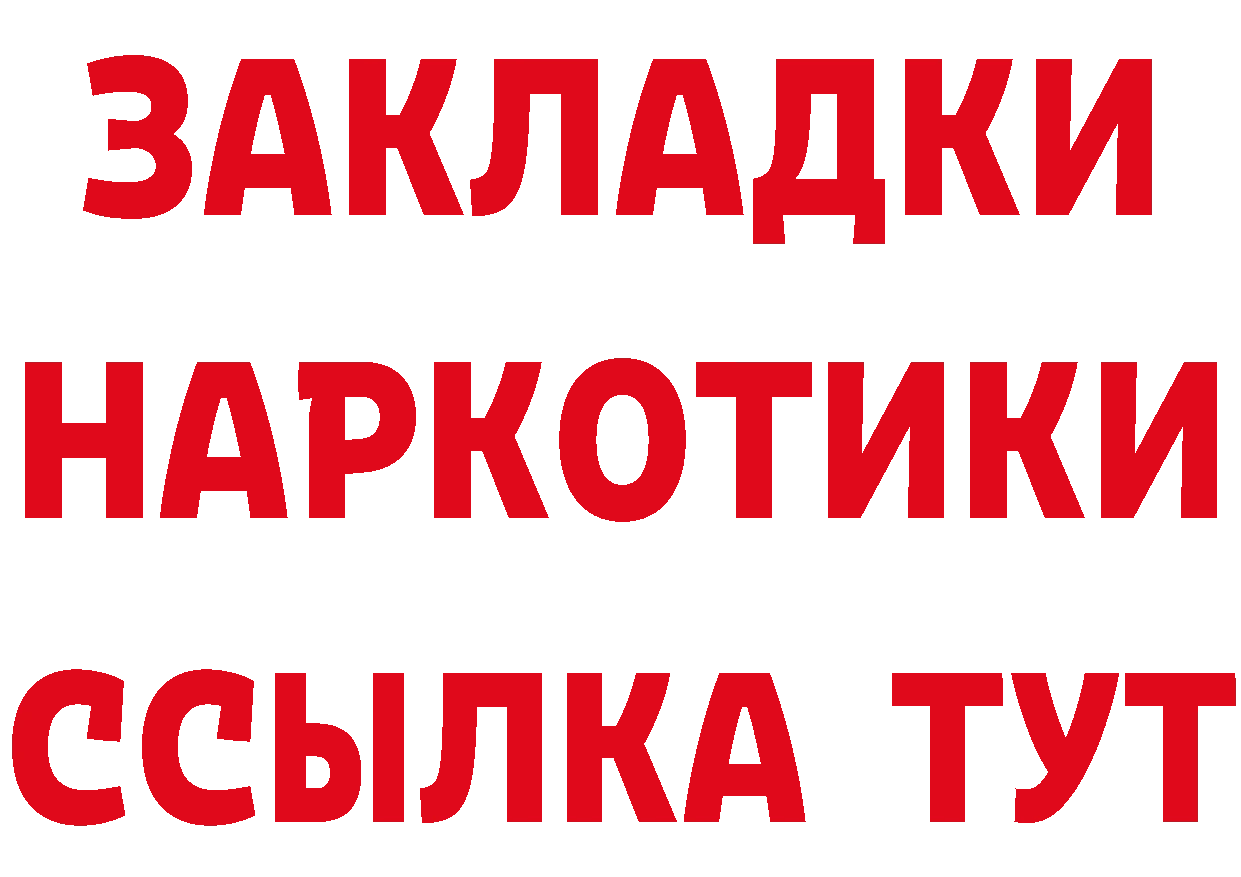 ЗАКЛАДКИ НАРКОТИКИ ССЫЛКА ТУТ